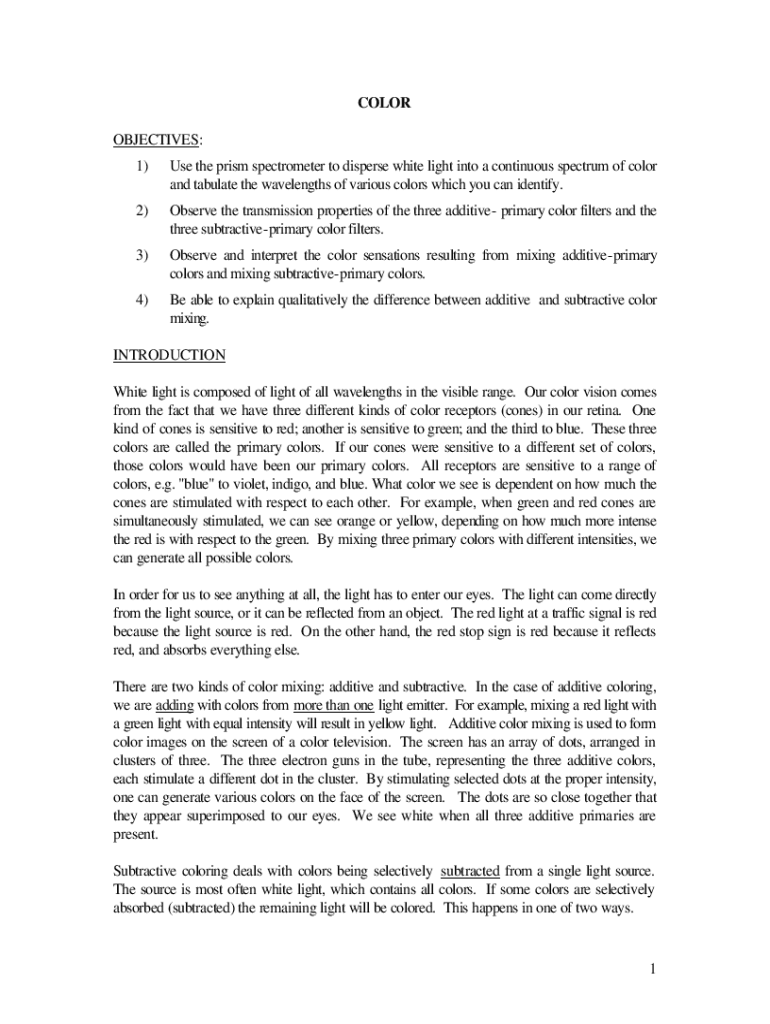 COLOR

OBJECTIVES:

1) Use the prism spectrometer to disperse white light into a continuous spectrum of color and tabulate the wavelengths of various colors which you can identify.

2) Observe the transmission properties of the three additive- primary color filters and the three subtractive-primary color filters.

3) Observe and interpret the color sensations resulting from mixing additive-primary colors and mixing subtractive-primary colors.

4) Be able to explain qualitatively the difference between additive and subtractive color mixing.

INTRODUCTION

White light is composed of light of all wavelengths in the visible range. Our color vision comes from the fact that we have three different kinds of color receptors (cones) in our retina. One kind of cones is sensitive to red; another is sensitive to green; and the third to blue. These three colors are called the primary colors. If our cones were sensitive to a different set of colors, those colors would have been our primary colors. All receptors are sensitive to a range of colors, e.g. "blue" to violet, indigo, and blue. What color we see is dependent on how much the cones are stimulated with respect to each other. For example, when green and red cones are simultaneously stimulated, we can see orange or yellow, depending on how much more intense the red is with respect to the green. By mixing three primary colors with different intensities, we can generate all possible colors.

In order for us to see anything at all, the light has to enter our eyes. The light can come directly from the light source, or it can be reflected from an object. The red light at a traffic signal is red because the light source is red. On the other hand, the red stop sign is red because it reflects red, and absorbs everything else.

There are two kinds of color mixing: additive and subtractive. In the case of additive coloring, we are adding with colors from more than one light emitter. For example, mixing a red light with a green light with equal intensity will result in yellow light. Additive color mixing is used to form color images on the screen of a color television. The screen has an array of dots, arranged in clusters of three. The three electron guns in the tube, representing the three additive colors, each stimulate a different dot in the cluster. By stimulating selected dots at the proper intensity, one can generate various colors on the face of the screen. The dots are so close together that they appear superimposed to our eyes. We see white when all three additive primaries are present.

Subtractive coloring deals with colors being selectively subtracted from a single light source. The source is most often white light, which contains all colors. If some colors are selectively absorbed (subtracted) the remaining light will be colored. This happens in one of two ways.

1